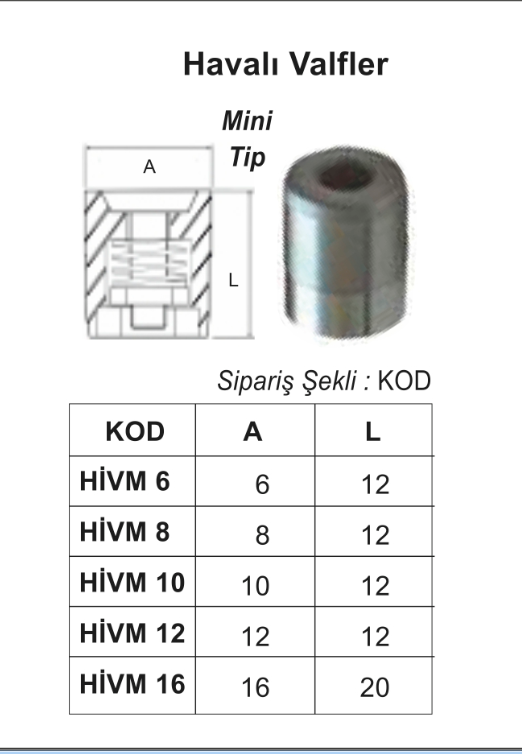 Havalı Valfler

Mini Tip

A

L

Sipariş Şekli : KOD

| KOD | A | L |
|---|---|---|
| HİVM 6 | 6 | 12 |
| HİVM 8 | 8 | 12 |
| HİVM 10 | 10 | 12 |
| HİVM 12 | 12 | 12 |
| HİVM 16 | 16 | 20 |